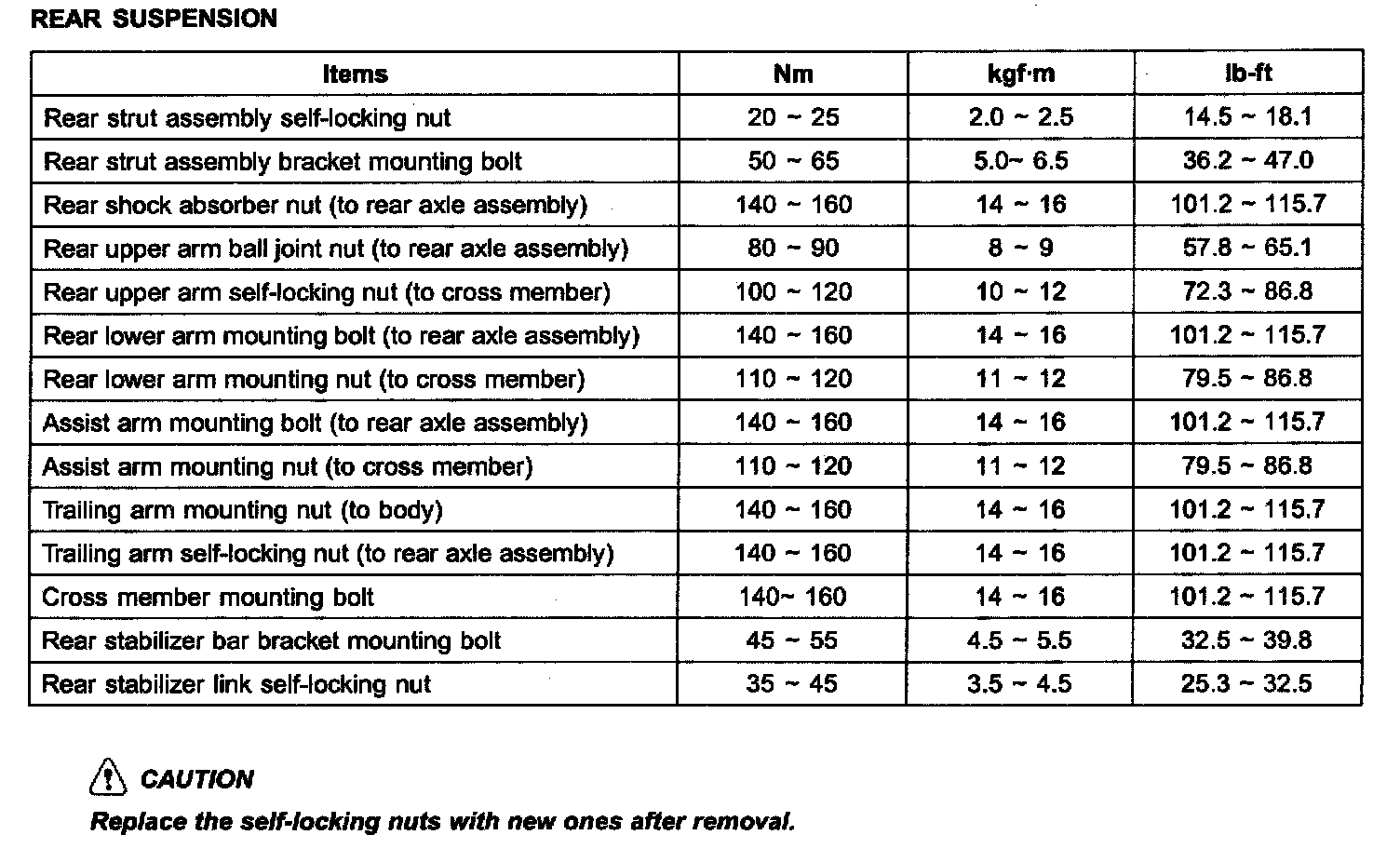 REAR SUSPENSION

| Items | Nm | kgf·m | lb-ft |
|---|---|---|---|
| Rear strut assembly self-locking nut | 20 ~ 25 | 2.0 ~ 2.5 | 14.5 ~ 18.1 |
| Rear strut assembly bracket mounting bolt | 50 ~ 65 | 5.0~ 6.5 | 36.2 ~ 47.0 |
| Rear shock absorber nut (to rear axle assembly) | 140 ~ 160 | 14 ~ 16 | 101.2 ~ 115.7 |
| Rear upper arm ball joint nut (to rear axle assembly) | 80 ~ 90 | 8 ~ 9 | 57.8 ~ 65.1 |
| Rear upper arm self-locking nut (to cross member) | 100 ~ 120 | 10 ~ 12 | 72.3 ~ 86.8 |
| Rear lower arm mounting bolt (to rear axle assembly) | 140 ~ 160 | 14 ~ 16 | 101.2 ~ 115.7 |
| Rear lower arm mounting nut (to cross member) | 110 ~ 120 | 11 ~ 12 | 79.5 ~ 86.8 |
| Assist arm mounting bolt (to rear axle assembly) | 140 ~ 160 | 14 ~ 16 | 101.2 ~ 115.7 |
| Assist arm mounting nut (to cross member) | 110 ~ 120 | 11 ~ 12 | 79.5 ~ 86.8 |
| Trailing arm mounting nut (to body) | 140 ~ 160 | 14 ~ 16 | 101.2 ~ 115.7 |
| Trailing arm self-locking nut (to rear axle assembly) | 140 ~ 160 | 14 ~ 16 | 101.2 ~ 115.7 |
| Cross member mounting bolt | 140~ 160 | 14 ~ 16 | 101.2 ~ 115.7 |
| Rear stabilizer bar bracket mounting bolt | 45 ~ 55 | 4.5 ~ 5.5 | 32.5 ~ 39.8 |
| Rear stabilizer link self-locking nut | 35 ~ 45 | 3.5 ~ 4.5 | 25.3 ~ 32.5 |

CAUTION
Replace the self-locking nuts with new ones after removal.